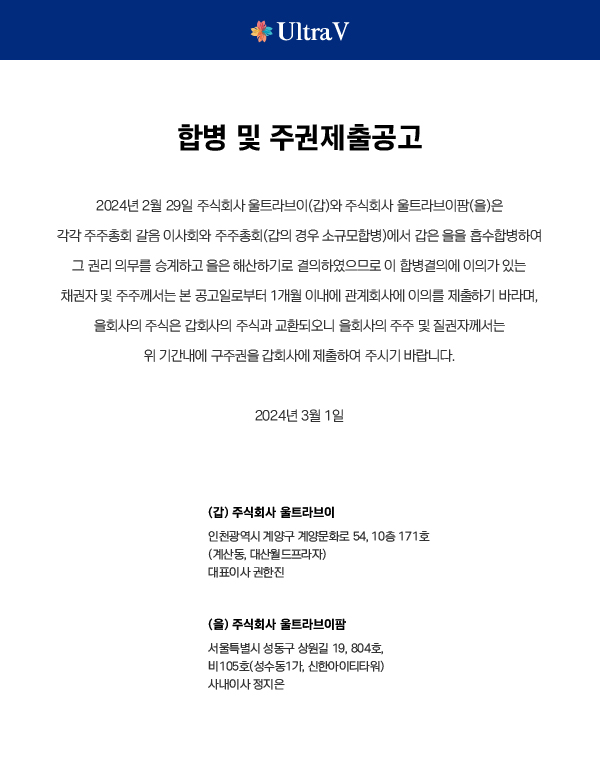 UltraV

합병 및 주권제출공고

2024년 2월 29일 주식회사 울트라브이(갑)와 주식회사 울트라브이팜(을)은 각각 주주총회 갈음 이사회와 주주총회(갑의 경우 소규모합병)에서 갑은 을을 흡수합병하여 그 권리 의무를 승계하고 을은 해산하기로 결의하였으므로 이 합병결의에 이의가 있는 채권자 및 주주께서는 본 공고일로부터 1개월 이내에 관계회사에 이의를 제출하기 바라며, 을회사의 주식은 갑회사의 주식과 교환되오니 을회사의 주주 및 질권자께서는 위 기간내에 구주권을 갑회사에 제출하여 주시기 바랍니다.

2024년 3월 1일

(갑) 주식회사 울트라브이
인천광역시 계양구 계양문화로 54, 10층 171호
(계산동, 대산월드프라자)
대표이사 권한진

(을) 주식회사 울트라브이팜
서울특별시 성동구 상원길 19, 804호,
비105호(성수동1가, 신한아이티타워)
사내이사 정지은